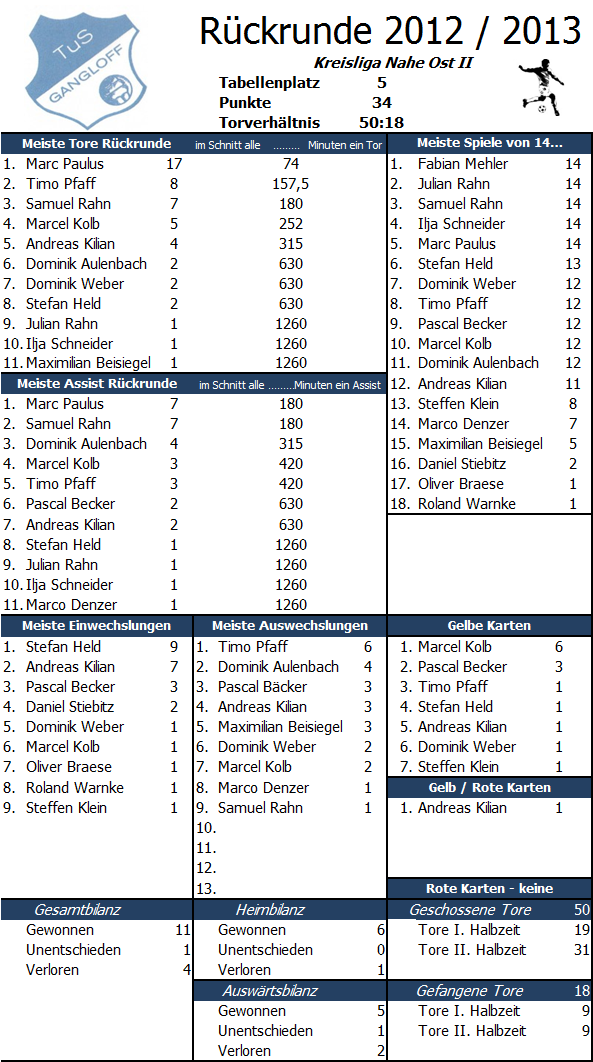 TuS GANGLOFF

Rückrunde 2012 / 2013

Kreisliga Nahe Ost II

Tabellenplatz 5
Punkte 34
Torverhältnis 50:18

| Meiste Tore Rückrunde | | im Schnitt alle ......... Minuten ein Tor |
|---|---|---|
| 1. Marc Paulus | 17 | 74 |
| 2. Timo Pfaff | 8 | 157,5 |
| 3. Samuel Rahn | 7 | 180 |
| 4. Marcel Kolb | 5 | 252 |
| 5. Andreas Kilian | 4 | 315 |
| 6. Dominik Aulenbach | 2 | 630 |
| 7. Dominik Weber | 2 | 630 |
| 8. Stefan Held | 2 | 630 |
| 9. Julian Rahn | 1 | 1260 |
| 10. Ilja Schneider | 1 | 1260 |
| 11. Maximilian Beisiegel | 1 | 1260 |

| Meiste Assist Rückrunde | | im Schnitt alle .........Minuten ein Assist |
|---|---|---|
| 1. Marc Paulus | 7 | 180 |
| 2. Samuel Rahn | 7 | 180 |
| 3. Dominik Aulenbach | 4 | 315 |
| 4. Marcel Kolb | 3 | 420 |
| 5. Timo Pfaff | 3 | 420 |
| 6. Pascal Becker | 2 | 630 |
| 7. Andreas Kilian | 2 | 630 |
| 8. Stefan Held | 1 | 1260 |
| 9. Julian Rahn | 1 | 1260 |
| 10. Ilja Schneider | 1 | 1260 |
| 11. Marco Denzer | 1 | 1260 |

| Meiste Spiele von 14... | |
|---|---|
| 1. Fabian Mehler | 14 |
| 2. Julian Rahn | 14 |
| 3. Samuel Rahn | 14 |
| 4. Ilja Schneider | 14 |
| 5. Marc Paulus | 14 |
| 6. Stefan Held | 13 |
| 7. Dominik Weber | 12 |
| 8. Timo Pfaff | 12 |
| 9. Pascal Becker | 12 |
| 10. Marcel Kolb | 12 |
| 11. Dominik Aulenbach | 12 |
| 12. Andreas Kilian | 11 |
| 13. Steffen Klein | 8 |
| 14. Marco Denzer | 7 |
| 15. Maximilian Beisiegel | 5 |
| 16. Daniel Stiebitz | 2 |
| 17. Oliver Braese | 1 |
| 18. Roland Warnke | 1 |

| Meiste Einwechslungen | |
|---|---|
| 1. Stefan Held | 9 |
| 2. Andreas Kilian | 7 |
| 3. Pascal Becker | 3 |
| 4. Daniel Stiebitz | 2 |
| 5. Dominik Weber | 1 |
| 6. Marcel Kolb | 1 |
| 7. Oliver Braese | 1 |
| 8. Roland Warnke | 1 |
| 9. Steffen Klein | 1 |

| Meiste Auswechslungen | |
|---|---|
| 1. Timo Pfaff | 6 |
| 2. Dominik Aulenbach | 4 |
| 3. Pascal Bäcker | 3 |
| 4. Andreas Kilian | 3 |
| 5. Maximilian Beisiegel | 3 |
| 6. Dominik Weber | 2 |
| 7. Marcel Kolb | 2 |
| 8. Marco Denzer | 1 |
| 9. Samuel Rahn | 1 |
| 10. | |
| 11. | |
| 12. | |
| 13. | |

| Gelbe Karten | |
|---|---|
| 1. Marcel Kolb | 6 |
| 2. Pascal Becker | 3 |
| 3. Timo Pfaff | 1 |
| 4. Stefan Held | 1 |
| 5. Andreas Kilian | 1 |
| 6. Dominik Weber | 1 |
| 7. Steffen Klein | 1 |

| Gelb / Rote Karten | |
|---|---|
| 1. Andreas Kilian | 1 |

Rote Karten - keine

| Gesamtbilanz | |
|---|---|
| Gewonnen | 11 |
| Unentschieden | 1 |
| Verloren | 4 |

| Heimbilanz | |
|---|---|
| Gewonnen | 6 |
| Unentschieden | 0 |
| Verloren | 1 |

| Auswärtsbilanz | |
|---|---|
| Gewonnen | 5 |
| Unentschieden | 1 |
| Verloren | 2 |

| Geschossene Tore | 50 |
|---|---|
| Tore I. Halbzeit | 19 |
| Tore II. Halbzeit | 31 |

| Gefangene Tore | 18 |
|---|---|
| Tore I. Halbzeit | 9 |
| Tore II. Halbzeit | 9 |